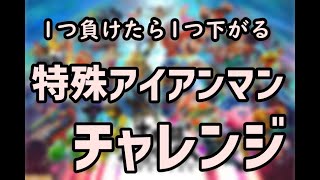 1つ負けたら1つ下がる

特殊アイアンマン

チャレンジ